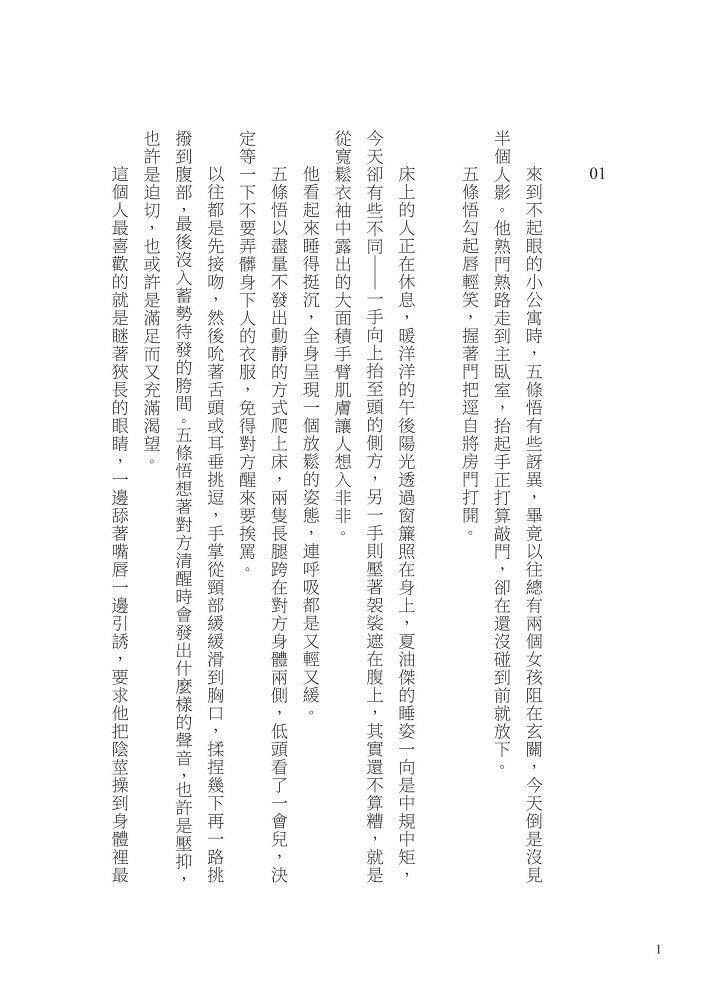 01

來到不起眼的小公寓時，五條悟有些訝異，畢竟以往總有兩個女孩阻在玄關，今天倒是沒見半個人影。他熟門熟路走到主臥室，抬起手正打算敲門，卻在還沒碰到前就放下。

五條悟勾起唇輕笑，握著門把逕自將房門打開。

床上的人正在休息，暖洋洋的午後陽光透過窗簾照在身上，夏油傑的睡姿一向是中規中矩，今天卻有些不同——一手向上抬至頭的側方，另一手則壓著袈裟遮在腹上，其實還不算糟，就是從寬鬆衣袖中露出的大面積手臂肌膚讓人想入非非。

他看起來睡得挺沉，全身呈現一個放鬆的姿態，連呼吸都是又輕又緩。

五條悟以盡量不發出動靜的方式爬上床，兩隻長腿跨在對方身體兩側，低頭看了一會兒，決定等一下不要弄髒身下人的衣服，免得對方醒來要挨罵。

以往都是先接吻，然後吮著舌頭或耳垂挑逗，手掌從頸部緩緩滑到胸口，揉捏幾下再一路挑撥到腹部，最後沒入蓄勢待發的胯間。五條悟想著對方清醒時會發出什麼樣的聲音，也許是壓抑，也許是迫切，也或許是滿足而又充滿渴望。

這個人最喜歡的就是瞇著狹長的眼睛，一邊舔著嘴唇一邊引誘，要求他把陰莖操到身體裡最

1